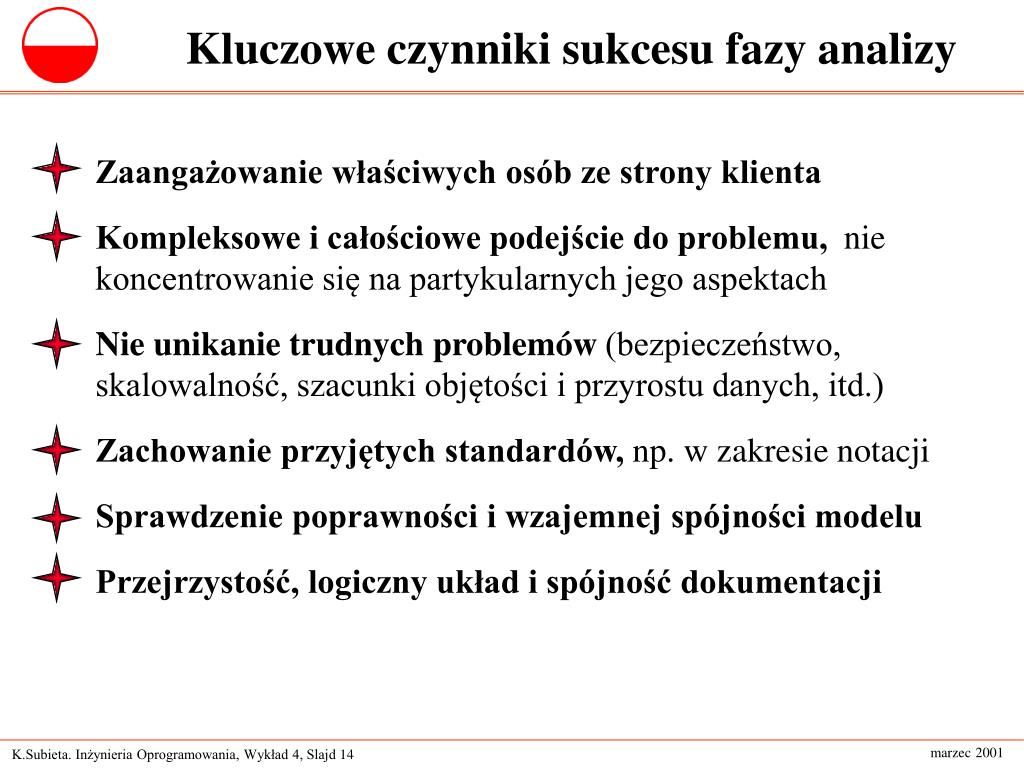 Kluczowe czynniki sukcesu fazy analizy

Zaangażowanie właściwych osób ze strony klienta

Kompleksowe i całościowe podejście do problemu, nie koncentrowanie się na partykularnych jego aspektach

Nie unikanie trudnych problemów (bezpieczeństwo, skalowalność, szacunki objętości i przyrostu danych, itd.)

Zachowanie przyjętych standardów, np. w zakresie notacji

Sprawdzenie poprawności i wzajemnej spójności modelu

Przejrzystość, logiczny układ i spójność dokumentacji

K.Subieta. Inżynieria Oprogramowania, Wykład 4, Slajd 14

marzec 2001